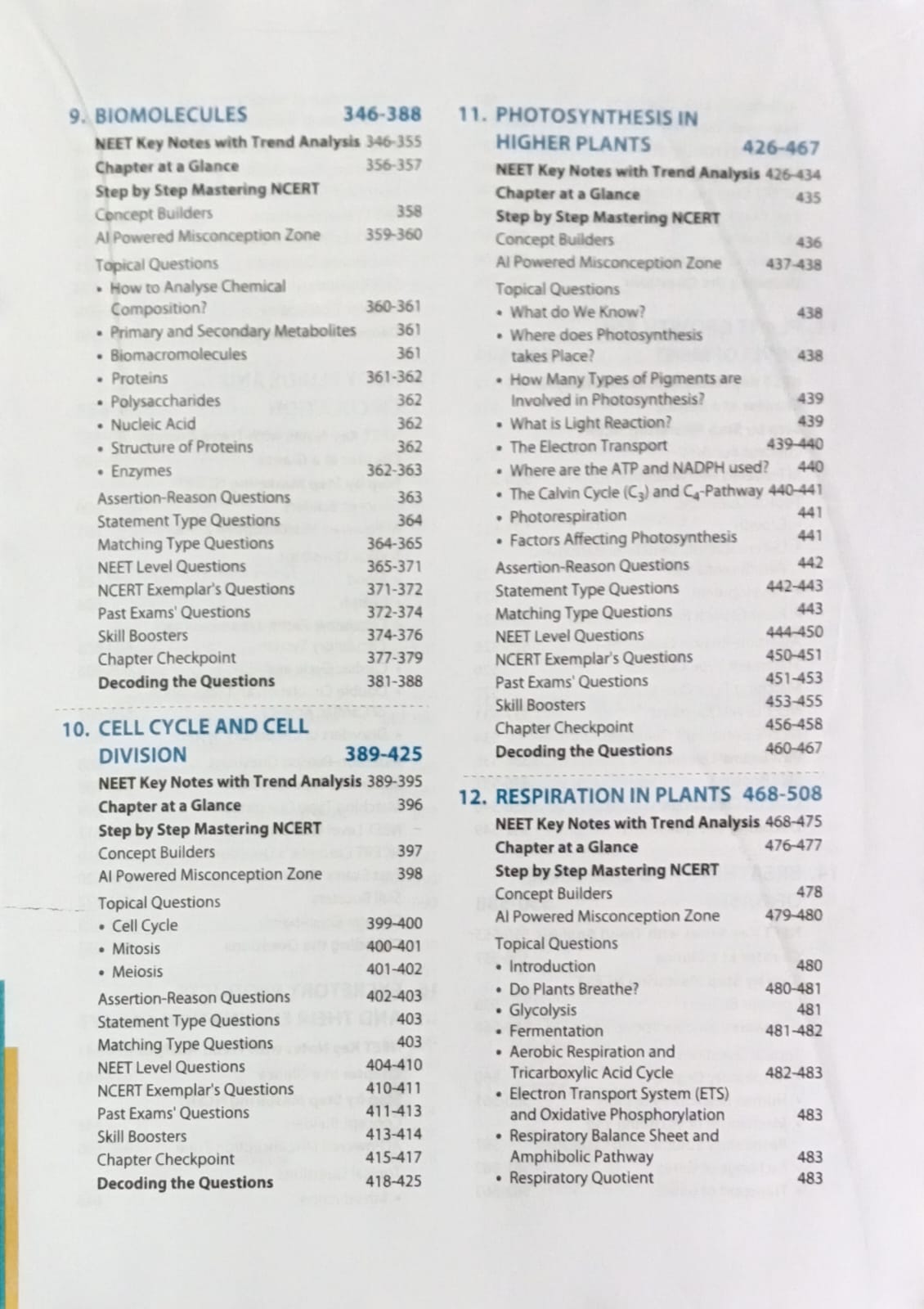 9. BIOMOLECULES 346-388
NEET Key Notes with Trend Analysis 346-355
Chapter at a Glance 356-357
Step by Step Mastering NCERT
Concept Builders 358
AI Powered Misconception Zone 359-360
Topical Questions
• How to Analyse Chemical Composition? 360-361
• Primary and Secondary Metabolites 361
• Biomacromolecules 361
• Proteins 361-362
• Polysaccharides 362
• Nucleic Acid 362
• Structure of Proteins 362
• Enzymes 362-363
Assertion-Reason Questions 363
Statement Type Questions 364
Matching Type Questions 364-365
NEET Level Questions 365-371
NCERT Exemplar's Questions 371-372
Past Exams' Questions 372-374
Skill Boosters 374-376
Chapter Checkpoint 377-379
Decoding the Questions 381-388

10. CELL CYCLE AND CELL DIVISION 389-425
NEET Key Notes with Trend Analysis 389-395
Chapter at a Glance 396
Step by Step Mastering NCERT
Concept Builders 397
AI Powered Misconception Zone 398
Topical Questions
• Cell Cycle 399-400
• Mitosis 400-401
• Meiosis 401-402
Assertion-Reason Questions 402-403
Statement Type Questions 403
Matching Type Questions 403
NEET Level Questions 404-410
NCERT Exemplar's Questions 410-411
Past Exams' Questions 411-413
Skill Boosters 413-414
Chapter Checkpoint 415-417
Decoding the Questions 418-425

11. PHOTOSYNTHESIS IN HIGHER PLANTS 426-467
NEET Key Notes with Trend Analysis 426-434
Chapter at a Glance 435
Step by Step Mastering NCERT
Concept Builders 436
AI Powered Misconception Zone 437-438
Topical Questions
• What do We Know? 438
• Where does Photosynthesis takes Place? 438
• How Many Types of Pigments are Involved in Photosynthesis? 439
• What is Light Reaction? 439
• The Electron Transport 439-440
• Where are the ATP and NADPH used? 440
• The Calvin Cycle ($C_3$) and $C_4$-Pathway 440-441
• Photorespiration 441
• Factors Affecting Photosynthesis 441
Assertion-Reason Questions 442
Statement Type Questions 442-443
Matching Type Questions 443
NEET Level Questions 444-450
NCERT Exemplar's Questions 450-451
Past Exams' Questions 451-453
Skill Boosters 453-455
Chapter Checkpoint 456-458
Decoding the Questions 460-467

12. RESPIRATION IN PLANTS 468-508
NEET Key Notes with Trend Analysis 468-475
Chapter at a Glance 476-477
Step by Step Mastering NCERT
Concept Builders 478
AI Powered Misconception Zone 479-480
Topical Questions
• Introduction 480
• Do Plants Breathe? 480-481
• Glycolysis 481
• Fermentation 481-482
• Aerobic Respiration and Tricarboxylic Acid Cycle 482-483
• Electron Transport System (ETS) and Oxidative Phosphorylation 483
• Respiratory Balance Sheet and Amphibolic Pathway 483
• Respiratory Quotient 483